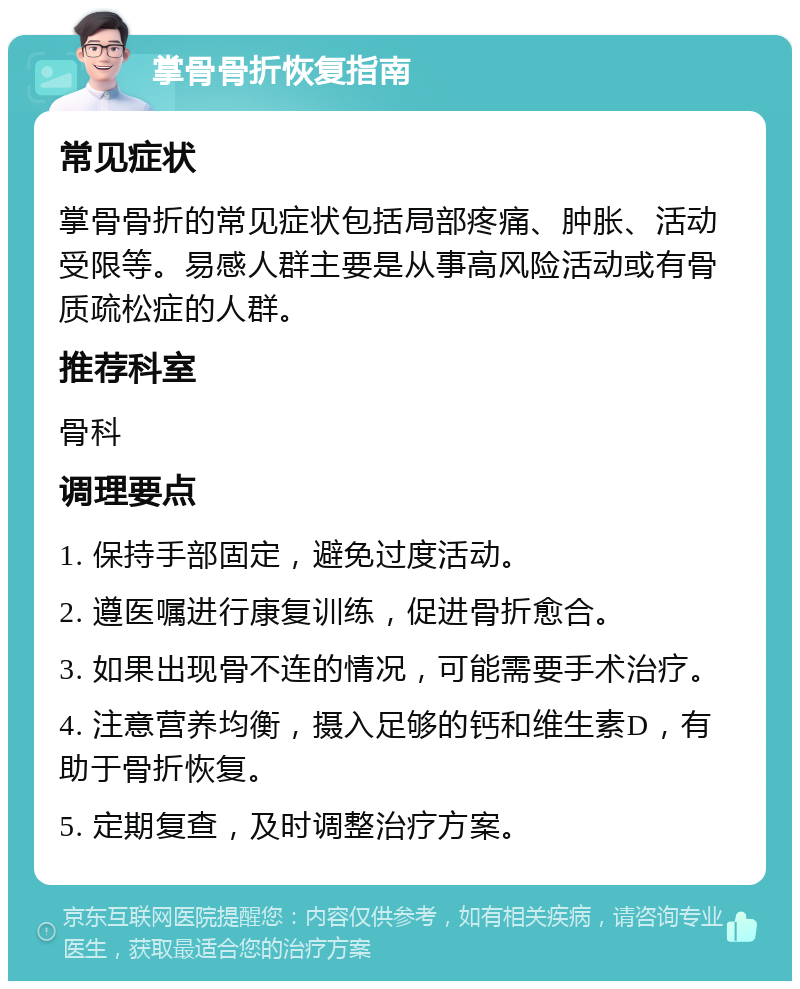 掌骨骨折恢复指南

常见症状

掌骨骨折的常见症状包括局部疼痛、肿胀、活动受限等。易感人群主要是从事高风险活动或有骨质疏松症的人群。

推荐科室

骨科

调理要点

1. 保持手部固定，避免过度活动。

2. 遵医嘱进行康复训练，促进骨折愈合。

3. 如果出现骨不连的情况，可能需要手术治疗。

4. 注意营养均衡，摄入足够的钙和维生素D，有助于骨折恢复。

5. 定期复查，及时调整治疗方案。

京东互联网医院提醒您：内容仅供参考，如有相关疾病，请咨询专业医生，获取最适合您的治疗方案